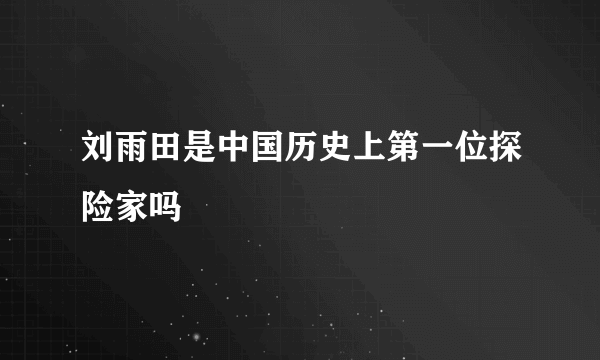 刘雨田是中国历史上第一位探险家吗